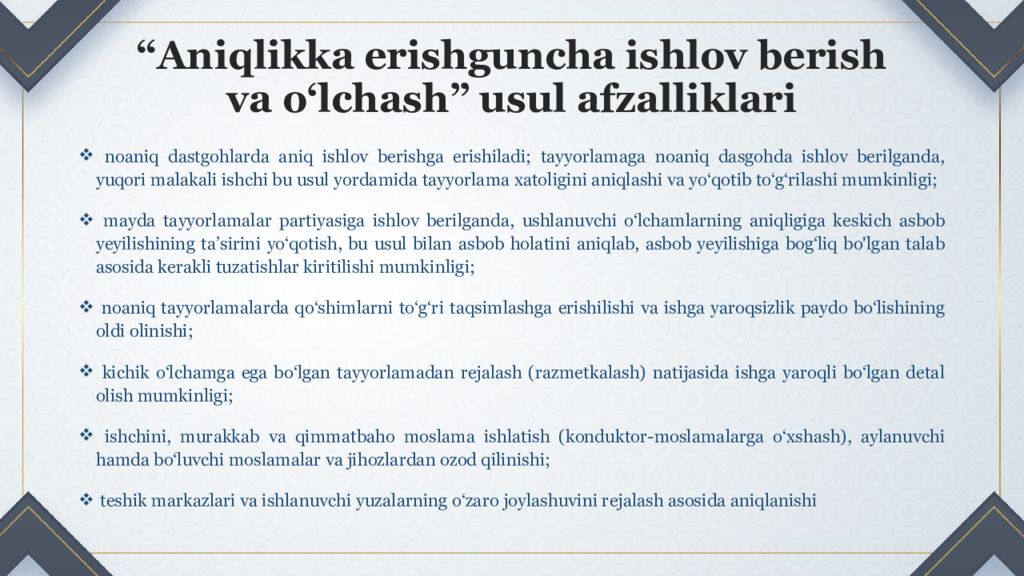 “Aniqlikka erishguncha ishlov berish va o‘lchash” usul afzalliklari

❖ noaniq dastgohlarda aniq ishlov berishga erishiladi; tayyorlamaga noaniq dasgohda ishlov berilganda, yuqori malakali ishchi bu usul yordamida tayyorlama xatoligini aniqlashi va yo‘qotib to‘g‘rilashi mumkinligi;

❖ mayda tayyorlamalar partiyasiga ishlov berilganda, ushlanuvchi o‘lchamlarning aniqligiga keskich asbob yeyilishining ta’sirini yo‘qotish, bu usul bilan asbob holatini aniqlab, asbob yeyilishiga bog‘liq bo'lgan talab asosida kerakli tuzatishlar kiritilishi mumkinligi;

❖ noaniq tayyorlamalarda qo‘shimlarni to‘g‘ri taqsimlashga erishilishi va ishga yaroqsizlik paydo bo‘lishining oldi olinishi;

❖ kichik o‘lchamga ega bo‘lgan tayyorlamadan rejalash (razmetkalash) natijasida ishga yaroqli bo‘lgan detal olish mumkinligi;

❖ ishchini, murakkab va qimmatbaho moslama ishlatish (konduktor-moslamalarga o‘xshash), aylanuvchi hamda bo‘luvchi moslamalar va jihozlardan ozod qilinishi;

❖ teshik markazlari va ishlanuvchi yuzalarning o‘zaro joylashuvini rejalash asosida aniqlanishi